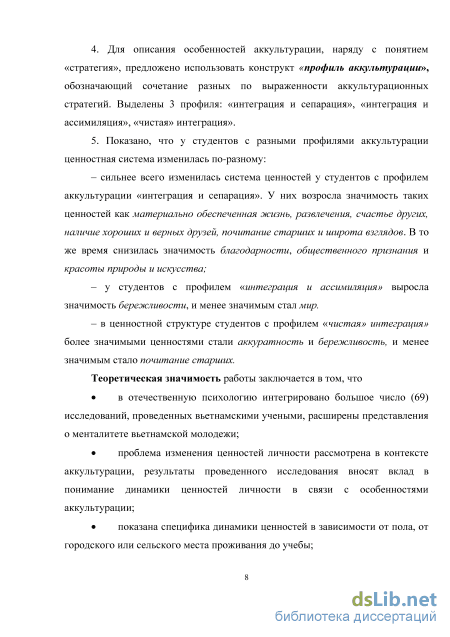 4. Для описания особенностей аккультурации, наряду с понятием «стратегия», предложено использовать конструкт «профиль аккультурации», обозначающий сочетание разных по выраженности аккультурационных стратегий. Выделены 3 профиля: «интеграция и сепарация», «интеграция и ассимиляция», «чистая» интеграция».

5. Показано, что у студентов с разными профилями аккультурации ценностная система изменилась по-разному:

– сильнее всего изменилась система ценностей у студентов с профилем аккультурации «интеграция и сепарация». У них возросла значимость таких ценностей как материально обеспеченная жизнь, развлечения, счастье других, наличие хороших и верных друзей, почитание старших и широта взглядов. В то же время снизилась значимость благодарности, общественного признания и красоты природы и искусства;

– у студентов с профилем «интеграция и ассимиляция» выросла значимость бережливости, и менее значимым стал мир.

– в ценностной структуре студентов с профилем «чистая» интеграция» более значимыми ценностями стали аккуратность и бережливость, и менее значимым стало почитание старших.

Теоретическая значимость работы заключается в том, что

• в отечественную психологию интегрировано большое число (69) исследований, проведенных вьетнамскими учеными, расширены представления о менталитете вьетнамской молодежи;

• проблема изменения ценностей личности рассмотрена в контексте аккультурации, результаты проведенного исследования вносят вклад в понимание динамики ценностей личности в связи с особенностями аккультурации;

• показана специфика динамики ценностей в зависимости от пола, от городского или сельского места проживания до учебы;

8

dsLib.net
библиотека диссертаций